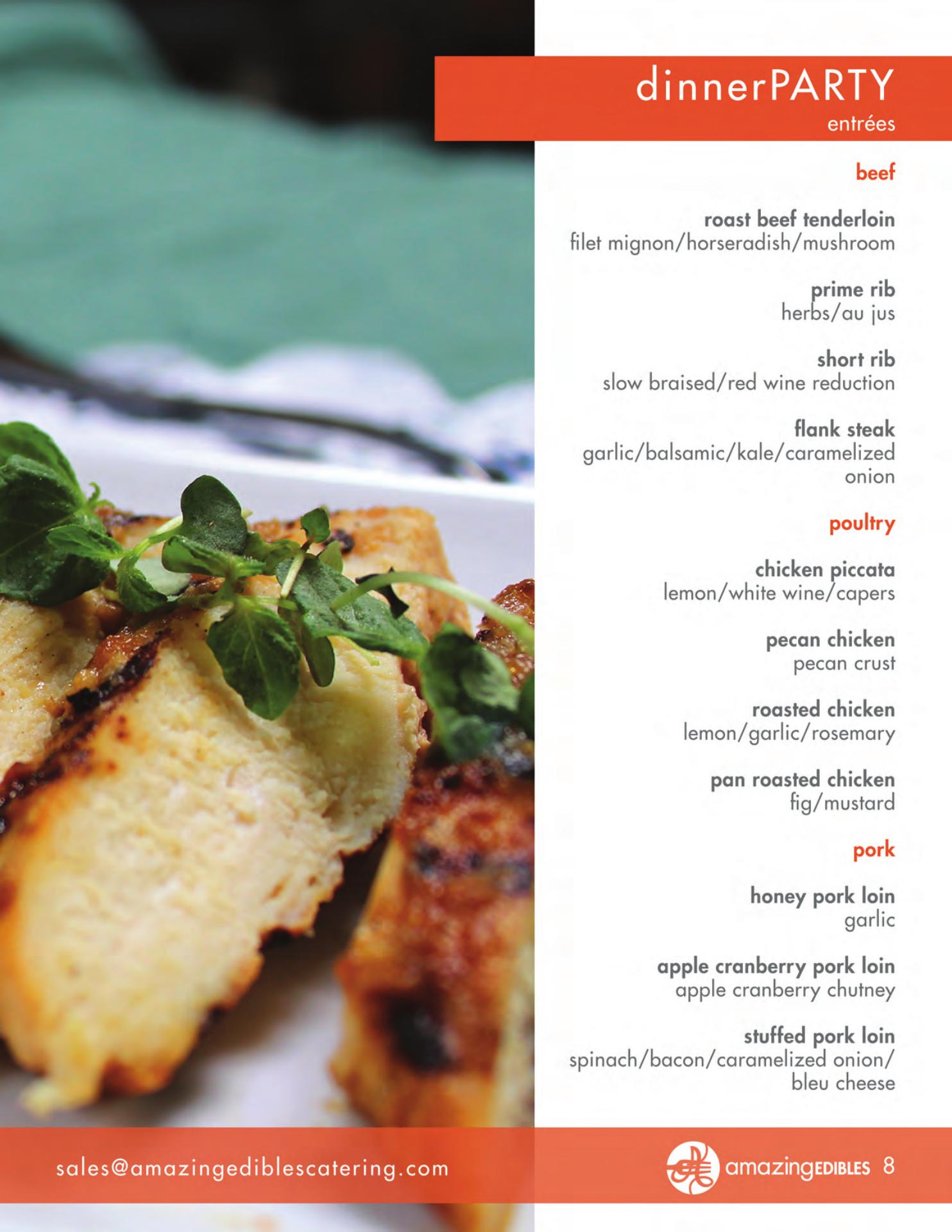 dinnerPARTY
entrées

beef

roast beef tenderloin
filet mignon/horseradish/mushroom

prime rib
herbs/au jus

short rib
slow braised/red wine reduction

flank steak
garlic/balsamic/kale/caramelized onion

poultry

chicken piccata
lemon/white wine/capers

pecan chicken
pecan crust

roasted chicken
lemon/garlic/rosemary

pan roasted chicken
fig/mustard

pork

honey pork loin
garlic

apple cranberry pork loin
apple cranberry chutney

stuffed pork loin
spinach/bacon/caramelized onion/bleu cheese

sales@amazingediblescatering.com

amazingEDIBLES 8